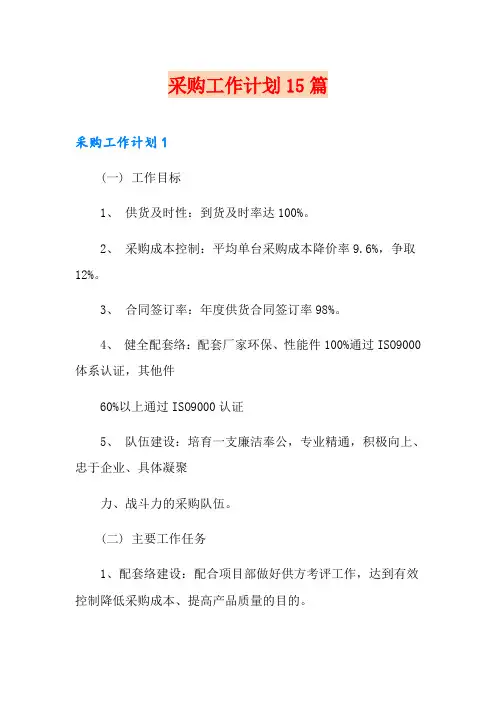 采购工作计划15篇

采购工作计划1

（一） 工作目标

1、 供货及时性：到货及时率达100%。

2、 采购成本控制：平均单台采购成本降价率9.6%，争取12%。

3、 合同签订率：年度供货合同签订率98%。

4、 健全配套络：配套厂家环保、性能件100%通过ISO9000体系认证，其他件

60%以上通过ISO9000认证

5、 队伍建设：培育一支廉洁奉公，专业精通，积极向上、忠于企业、具体凝聚

力、战斗力的采购队伍。

（二） 主要工作任务

1、配套络建设：配合项目部做好供方考评工作，达到有效控制降低采购成本、提高产品质量的目的。